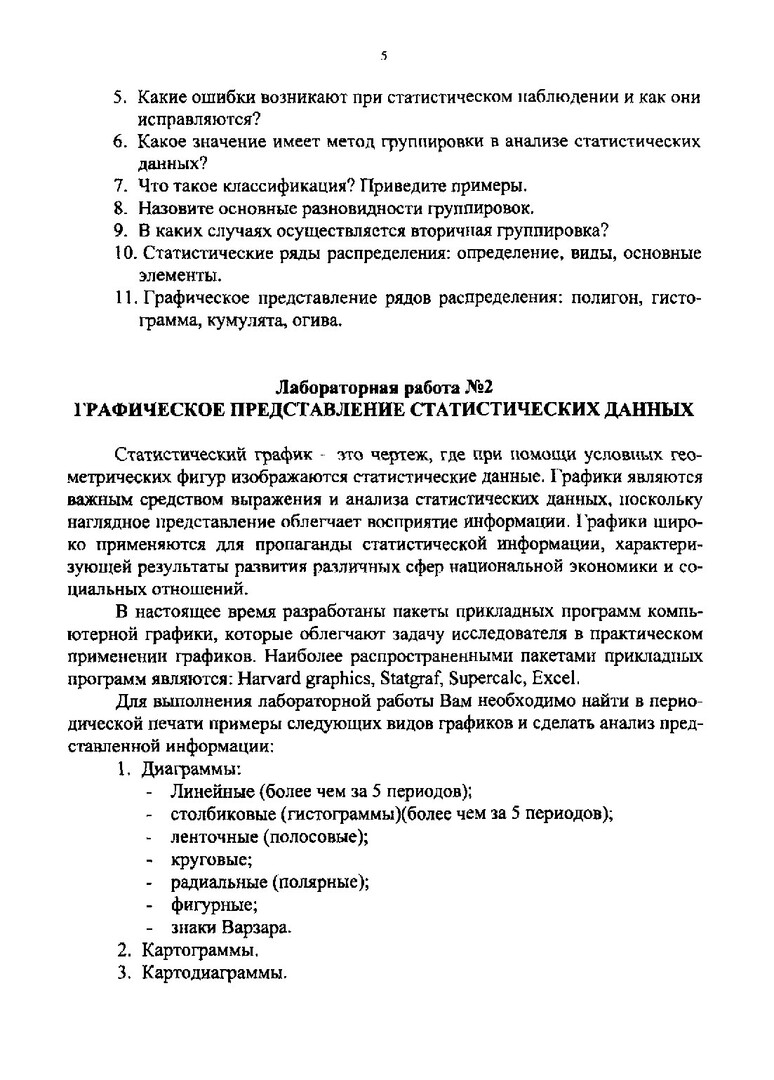 5

5. Какие ошибки возникают при статистическом наблюдении и как они исправляются?
6. Какое значение имеет метод группировки в анализе статистических данных?
7. Что такое классификация? Приведите примеры.
8. Назовите основные разновидности группировок.
9. В каких случаях осуществляется вторичная группировка?
10. Статистические ряды распределения: определение, виды, основные элементы.
11. Графическое представление рядов распределения: полигон, гистограмма, кумулята, огива.

Лабораторная работа №2
ГРАФИЧЕСКОЕ ПРЕДСТАВЛЕНИЕ СТАТИСТИЧЕСКИХ ДАННЫХ

Статистический график - это чертеж, где при помощи условных геометрических фигур изображаются статистические данные. Графики являются важным средством выражения и анализа статистических данных, поскольку наглядное представление облегчает восприятие информации. Графики широко применяются для пропаганды статистической информации, характеризующей результаты развития различных сфер национальной экономики и социальных отношений.

В настоящее время разработаны пакеты прикладных программ компьютерной графики, которые облегчают задачу исследователя в практическом применении графиков. Наиболее распространенными пакетами прикладных программ являются: Harvard graphics, Statgraf, Supercalc, Excel.

Для выполнения лабораторной работы Вам необходимо найти в периодической печати примеры следующих видов графиков и сделать анализ представленной информации:
1. Диаграммы:
- Линейные (более чем за 5 периодов);
- столбиковые (гистограммы)(более чем за 5 периодов);
- ленточные (полосовые);
- круговые;
- радиальные (полярные);
- фигурные;
- знаки Варзара.
2. Картограммы.
3. Картодиаграммы.